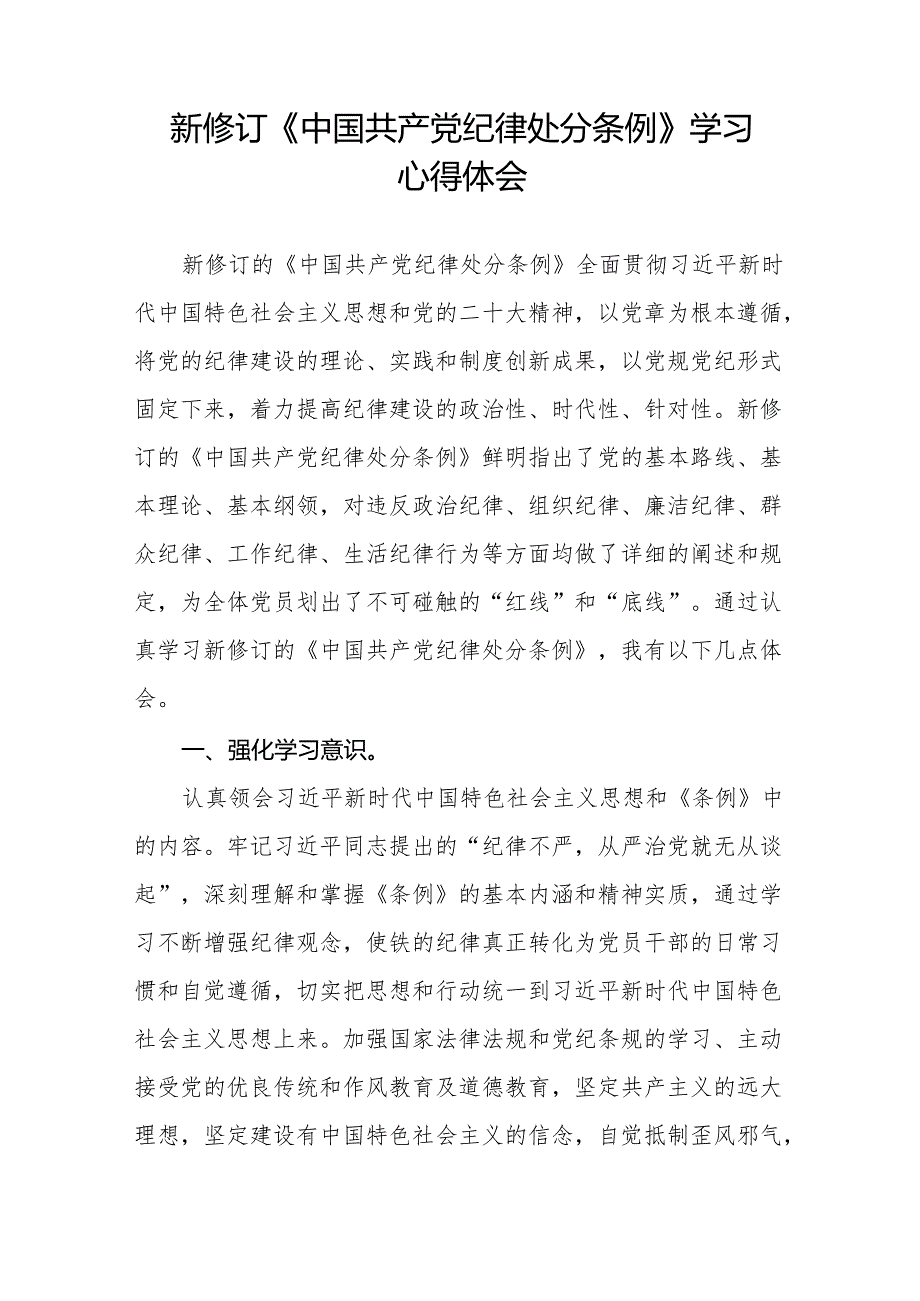 新修订《中国共产党纪律处分条例》学习心得体会

新修订的《中国共产党纪律处分条例》全面贯彻习近平新时代中国特色社会主义思想和党的二十大精神，以党章为根本遵循，将党的纪律建设的理论、实践和制度创新成果，以党规党纪形式固定下来，着力提高纪律建设的政治性、时代性、针对性。新修订的《中国共产党纪律处分条例》鲜明指出了党的基本路线、基本理论、基本纲领，对违反政治纪律、组织纪律、廉洁纪律、群众纪律、工作纪律、生活纪律行为等方面均做了详细的阐述和规定，为全体党员划出了不可碰触的“红线”和“底线”。通过认真学习新修订的《中国共产党纪律处分条例》，我有以下几点体会。

一、强化学习意识。

认真领会习近平新时代中国特色社会主义思想和《条例》中的内容。牢记习近平同志提出的“纪律不严，从严治党就无从谈起”，深刻理解和掌握《条例》的基本内涵和精神实质，通过学习不断增强纪律观念，使铁的纪律真正转化为党员干部的日常习惯和自觉遵循，切实把思想和行动统一到习近平新时代中国特色社会主义思想上来。加强国家法律法规和党纪条规的学习、主动接受党的优良传统和作风教育及道德教育，坚定共产主义的远大理想，坚定建设有中国特色社会主义的信念，自觉抵制歪风邪气，